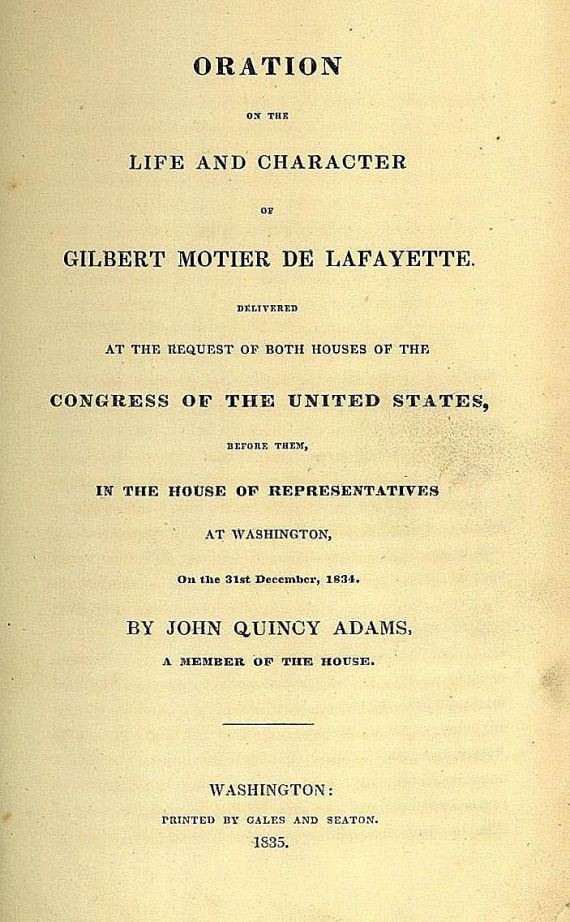 ORATION

ON THE

LIFE AND CHARACTER

OF

GILBERT MOTIER DE LAFAYETTE.

DELIVERED

AT THE REQUEST OF BOTH HOUSES OF THE

CONGRESS OF THE UNITED STATES,

BEFORE THEM,

IN THE HOUSE OF REPRESENTATIVES

AT WASHINGTON,

On the 31st December, 1834.

BY JOHN QUINCY ADAMS,

A MEMBER OF THE HOUSE.

WASHINGTON:

PRINTED BY GALES AND SEATON.

1835.